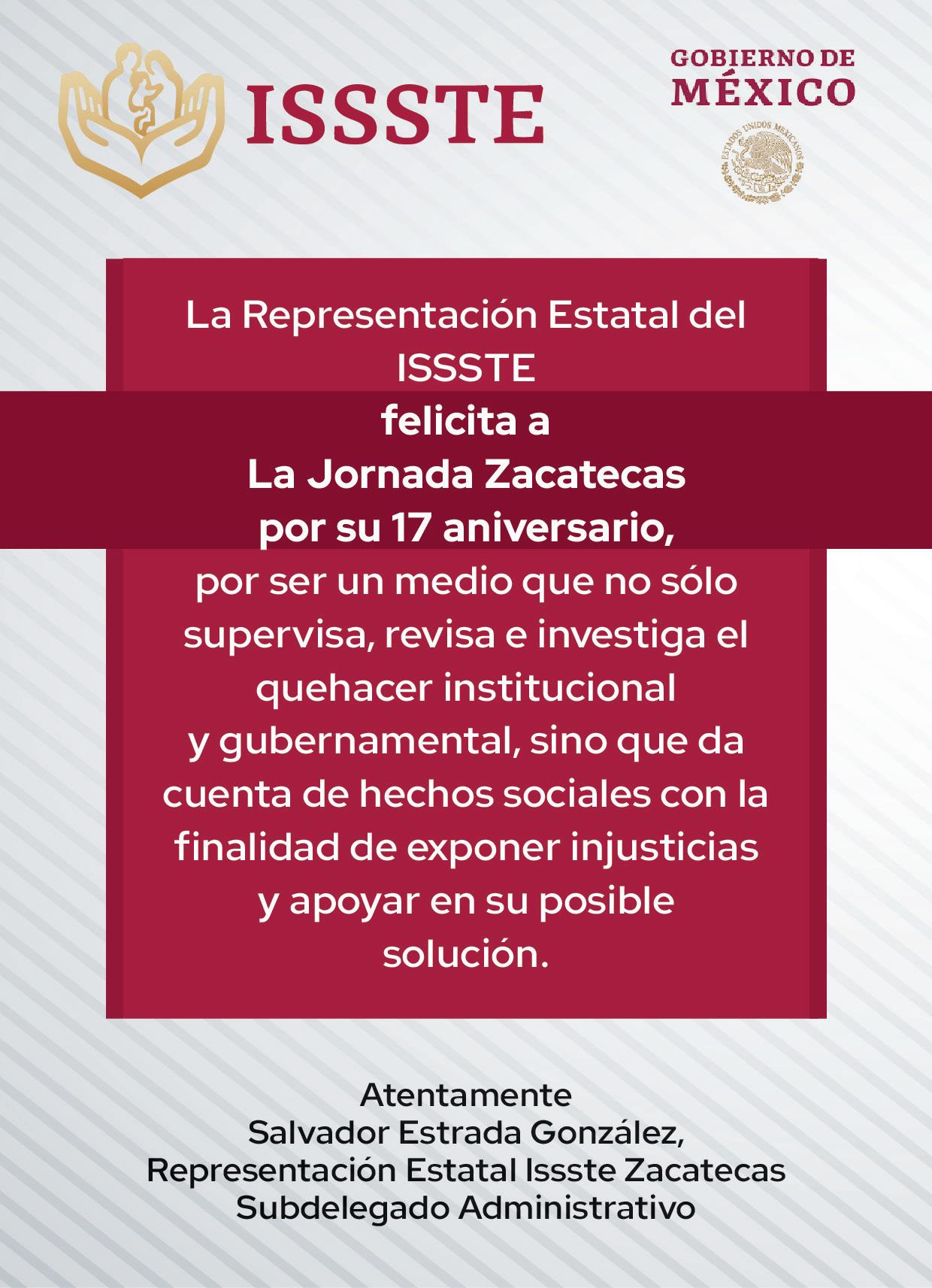 ISSSTE

GOBIERNO DE MÉXICO

ESTADOS UNIDOS MEXICANOS

La Representación Estatal del ISSSTE
felicita a
La Jornada Zacatecas
por su 17 aniversario,
por ser un medio que no sólo supervisa, revisa e investiga el quehacer institucional y gubernamental, sino que da cuenta de hechos sociales con la finalidad de exponer injusticias y apoyar en su posible solución.

Atentamente
Salvador Estrada González,
Representación Estatal Issste Zacatecas
Subdelegado Administrativo